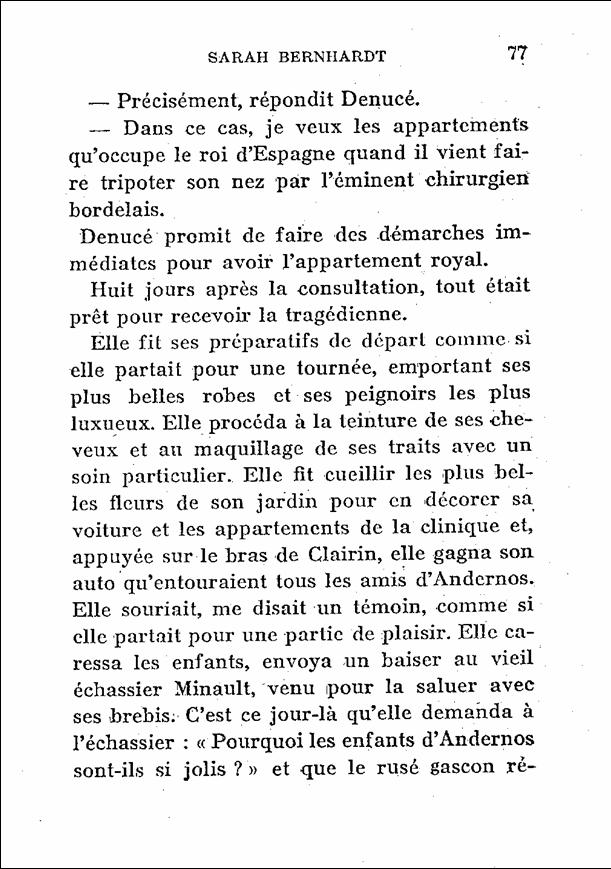 SARAH BERNHARDT 77

— Précisément, répondit Denucé.

— Dans ce cas, je veux les appartements qu'occupe le roi d'Espagne quand il vient faire tripoter son nez par l'éminent chirurgien bordelais.

Denucé promit de faire des démarches immédiates pour avoir l'appartement royal.

Huit jours après la consultation, tout était prêt pour recevoir la tragédienne.

Elle fit ses préparatifs de départ comme si elle partait pour une tournée, emportant ses plus belles robes et ses peignoirs les plus luxueux. Elle procéda à la teinture de ses cheveux et au maquillage de ses traits avec un soin particulier. Elle fit cueillir les plus belles fleurs de son jardin pour en décorer sa voiture et les appartements de la clinique et, appuyée sur le bras de Clairin, elle gagna son auto qu'entouraient tous les amis d'Andernos. Elle souriait, me disait un témoin, comme si elle partait pour une partie de plaisir. Elle caressa les enfants, envoya un baiser au vieil échassier Minault, venu pour la saluer avec ses brebis. C'est ce jour-là qu'elle demanda à l'échassier : « Pourquoi les enfants d'Andernos sont-ils si jolis ? » et que le rusé gascon ré-